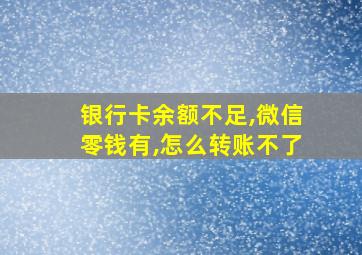 银行卡余额不足,微信零钱有,怎么转账不了